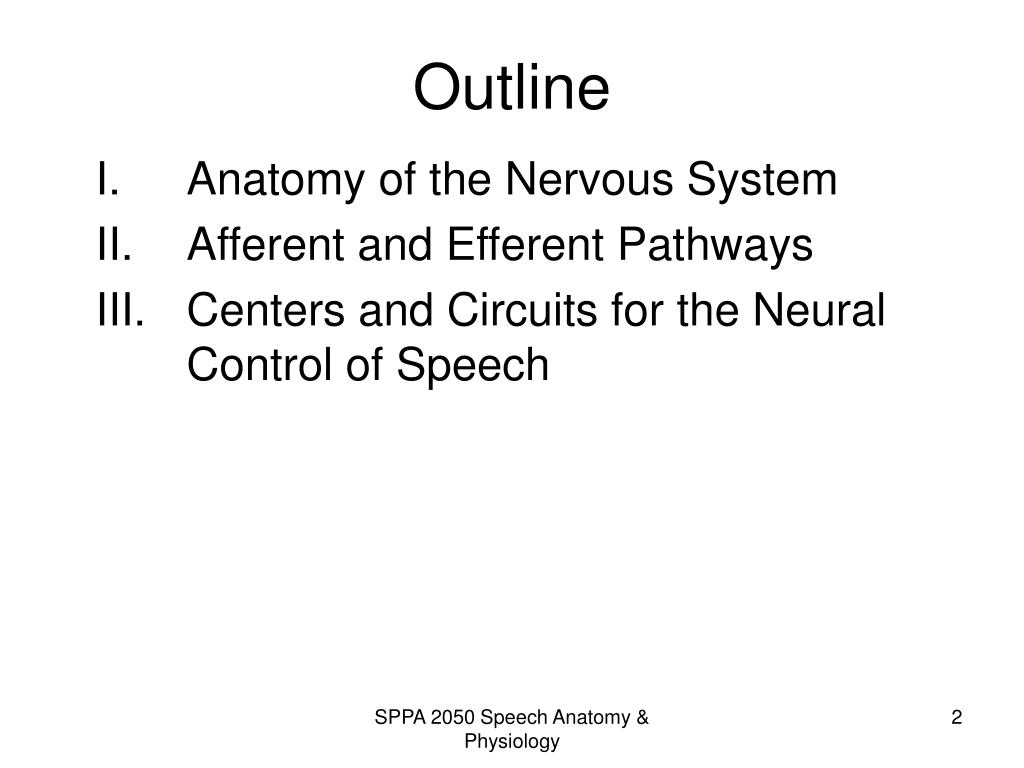 Outline

I. Anatomy of the Nervous System

II. Afferent and Efferent Pathways

III. Centers and Circuits for the Neural Control of Speech

SPPA 2050 Speech Anatomy & Physiology

2